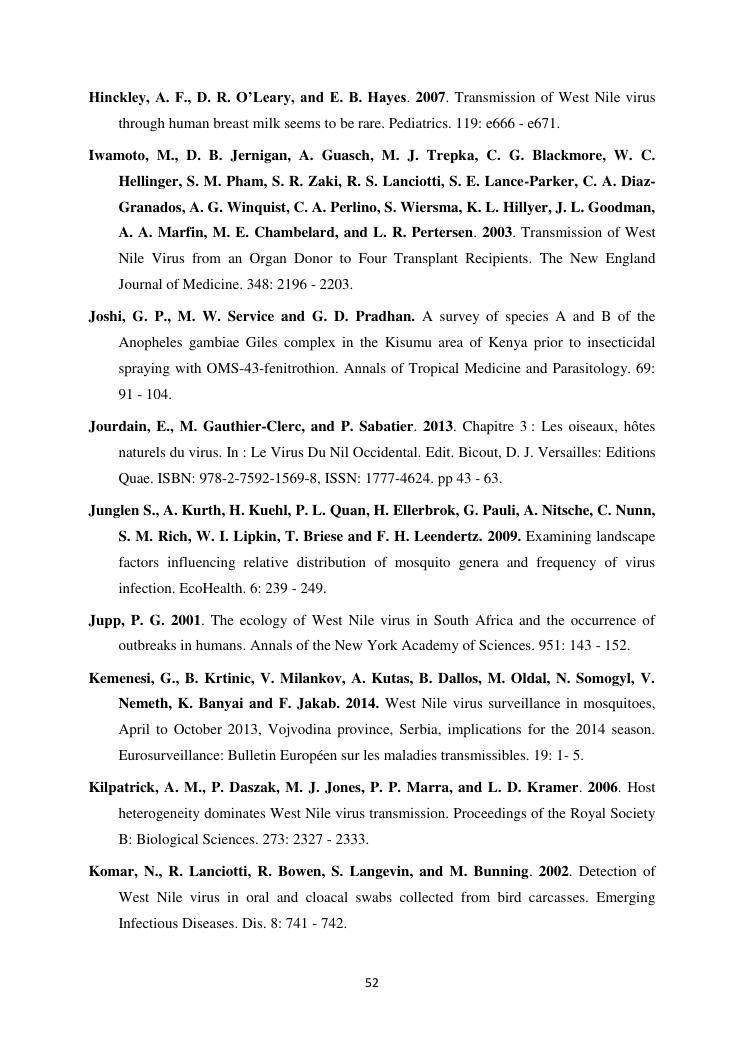 Hinckley, A. F., D. R. O'Leary, and E. B. Hayes. 2007. Transmission of West Nile virus through human breast milk seems to be rare. Pediatrics. 119: e666 - e671.

Iwamoto, M., D. B. Jernigan, A. Guasch, M. J. Trepka, C. G. Blackmore, W. C. Hellinger, S. M. Pham, S. R. Zaki, R. S. Lanciotti, S. E. Lance-Parker, C. A. Diaz-Granados, A. G. Winquist, C. A. Perlino, S. Wiersma, K. L. Hillyer, J. L. Goodman, A. A. Marfin, M. E. Chambelard, and L. R. Pertersen. 2003. Transmission of West Nile Virus from an Organ Donor to Four Transplant Recipients. The New England Journal of Medicine. 348: 2196 - 2203.

Joshi, G. P., M. W. Service and G. D. Pradhan. A survey of species A and B of the Anopheles gambiae Giles complex in the Kisumu area of Kenya prior to insecticidal spraying with OMS-43-fenitrothion. Annals of Tropical Medicine and Parasitology. 69: 91 - 104.

Jourdain, E., M. Gauthier-Clerc, and P. Sabatier. 2013. Chapitre 3 : Les oiseaux, hôtes naturels du virus. In : Le Virus Du Nil Occidental. Edit. Bicout, D. J. Versailles: Editions Quae. ISBN: 978-2-7592-1569-8, ISSN: 1777-4624. pp 43 - 63.

Junglen S., A. Kurth, H. Kuehl, P. L. Quan, H. Ellerbrok, G. Pauli, A. Nitsche, C. Nunn, S. M. Rich, W. I. Lipkin, T. Briese and F. H. Leendertz. 2009. Examining landscape factors influencing relative distribution of mosquito genera and frequency of virus infection. EcoHealth. 6: 239 - 249.

Jupp, P. G. 2001. The ecology of West Nile virus in South Africa and the occurrence of outbreaks in humans. Annals of the New York Academy of Sciences. 951: 143 - 152.

Kemenesi, G., B. Krtinic, V. Milankov, A. Kutas, B. Dallos, M. Oldal, N. Somogyl, V. Nemeth, K. Banyai and F. Jakab. 2014. West Nile virus surveillance in mosquitoes, April to October 2013, Vojvodina province, Serbia, implications for the 2014 season. Eurosurveillance: Bulletin Européen sur les maladies transmissibles. 19: 1- 5.

Kilpatrick, A. M., P. Daszak, M. J. Jones, P. P. Marra, and L. D. Kramer. 2006. Host heterogeneity dominates West Nile virus transmission. Proceedings of the Royal Society B: Biological Sciences. 273: 2327 - 2333.

Komar, N., R. Lanciotti, R. Bowen, S. Langevin, and M. Bunning. 2002. Detection of West Nile virus in oral and cloacal swabs collected from bird carcasses. Emerging Infectious Diseases. Dis. 8: 741 - 742.

52